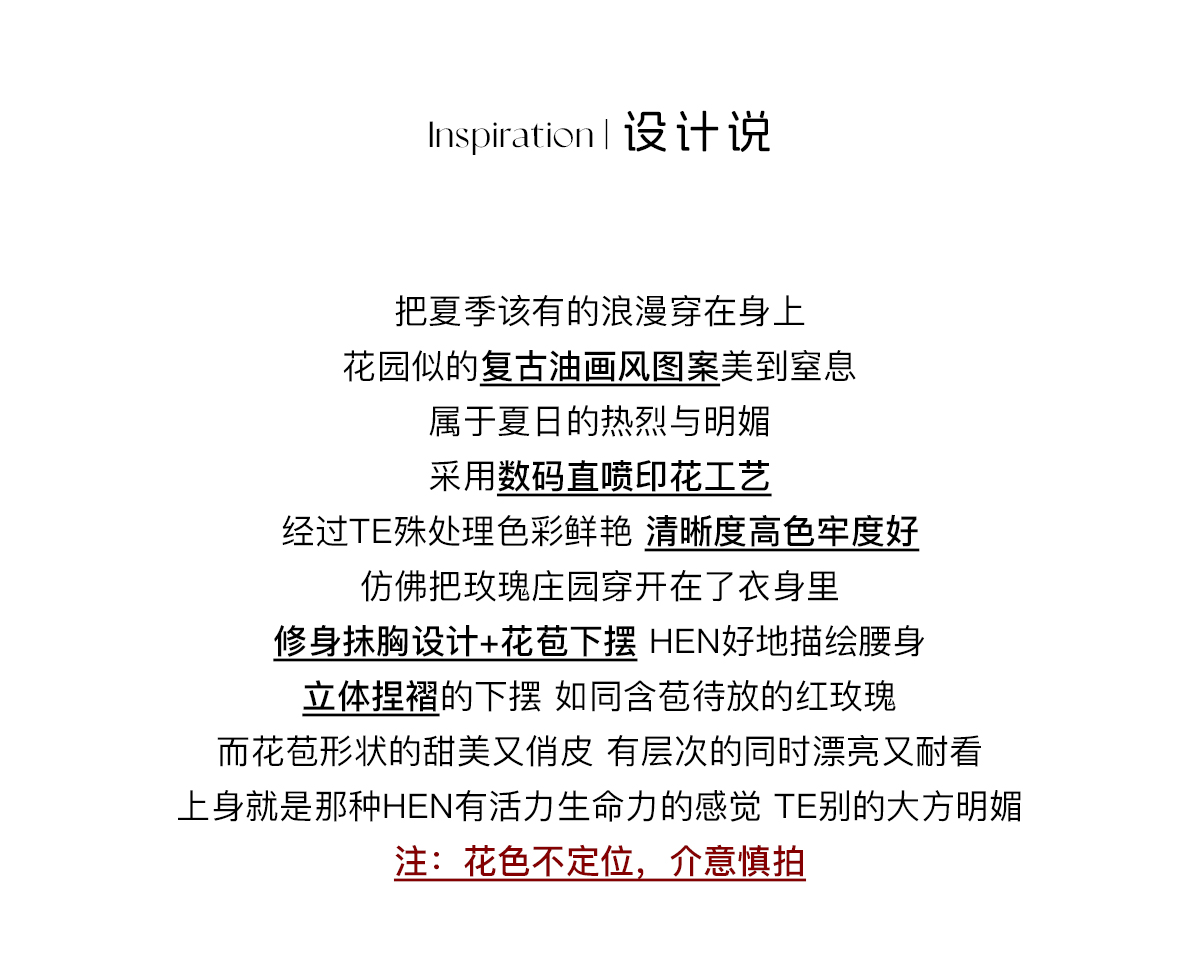 Inspiration | 设计说

把夏季该有的浪漫穿在身上
花园似的复古油画风图案美到窒息
属于夏日的热烈与明媚
采用数码直喷印花工艺
经过TE殊处理色彩鲜艳 清晰度高色牢度好
仿佛把玫瑰庄园穿开在了衣身里
修身抹胸设计+花苞下摆 HEN好地描绘腰身
立体捏褶的下摆 如同含苞待放的红玫瑰
而花苞形状的甜美又俏皮 有层次的同时漂亮又耐看
上身就是那种HEN有活力生命力的感觉 TE别的大方明媚
注：花色不定位，介意慎拍